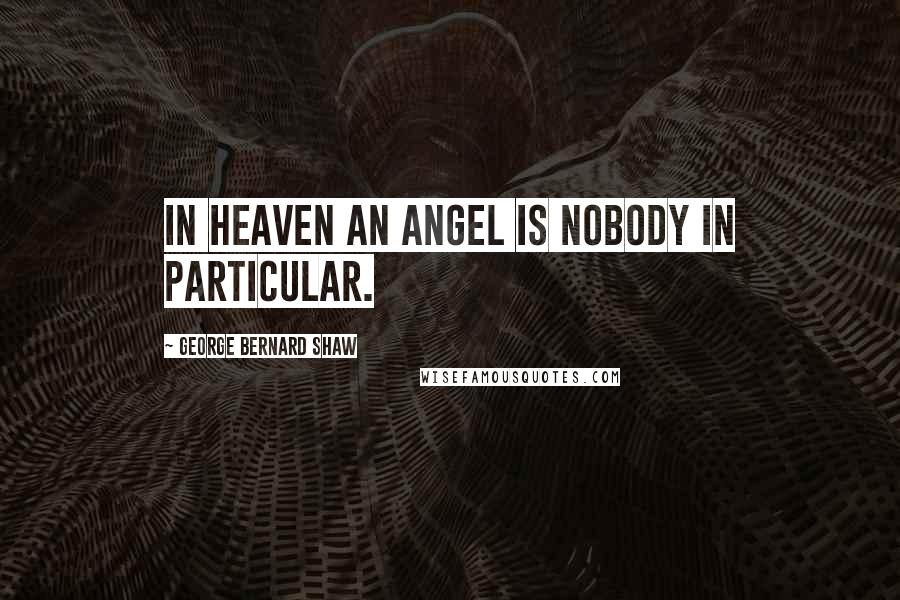 IN HEAVEN AN ANGEL IS NOBODY IN PARTICULAR.

~ GEORGE BERNARD SHAW

WISEFAMOUSQUOTES.COM